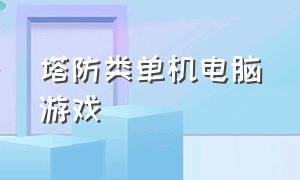 塔防类单机电脑游戏